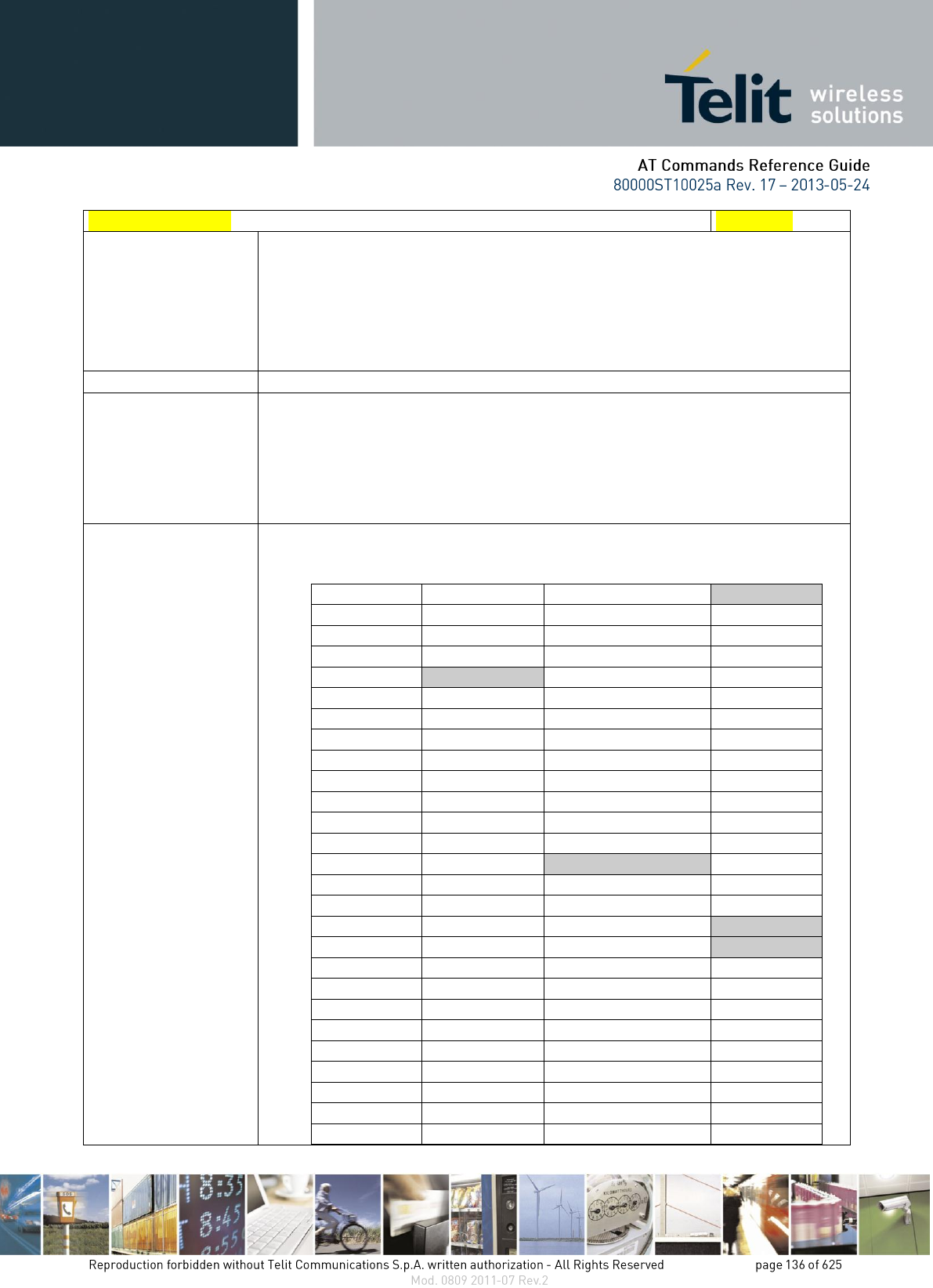 Telit wireless solutions

AT Commands Reference Guide
80000ST10025a Rev. 17 – 2013-05-24

Reproduction forbidden without Telit Communications S.p.A. written authorization - All Rights Reserved page 136 of 625
Mod. 0809 2011-07 Rev.2